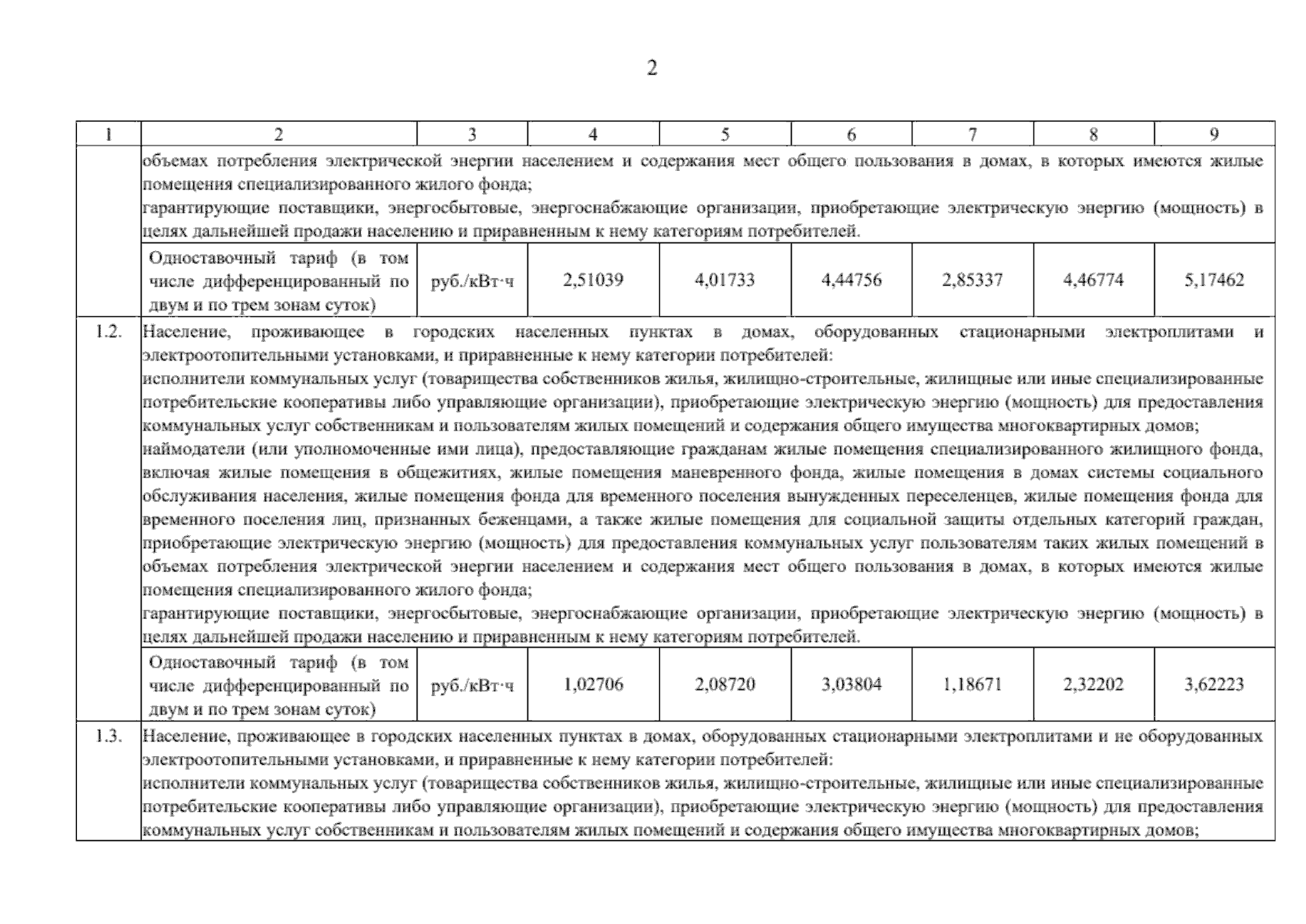 2

| 1 | 2 | 3 | 4 | 5 | 6 | 7 | 8 | 9 |
|---|---|---|---|---|---|---|---|---|
| | объемах потребления электрической энергии населением и содержания мест общего пользования в домах, в которых имеются жилые помещения специализированного жилого фонда; гарантирующие поставщики, энергосбытовые, энергоснабжающие организации, приобретающие электрическую энергию (мощность) в целях дальнейшей продажи населению и приравненным к нему категориям потребителей. | | | | | | | |
| | Одноставочный тариф (в том числе дифференцированный по двум и по трем зонам суток) | руб./кВт·ч | 2,51039 | 4,01733 | 4,44756 | 2,85337 | 4,46774 | 5,17462 |
| 1.2. | Население, проживающее в городских населенных пунктах в домах, оборудованных стационарными электроплитами и электроотопительными установками, и приравненные к нему категории потребителей: исполнители коммунальных услуг (товарищества собственников жилья, жилищно-строительные, жилищные или иные специализированные потребительские кооперативы либо управляющие организации), приобретающие электрическую энергию (мощность) для предоставления коммунальных услуг собственникам и пользователям жилых помещений и содержания общего имущества многоквартирных домов; наймодатели (или уполномоченные ими лица), предоставляющие гражданам жилые помещения специализированного жилищного фонда, включая жилые помещения в общежитиях, жилые помещения маневренного фонда, жилые помещения в домах системы социального обслуживания населения, жилые помещения фонда для временного поселения вынужденных переселенцев, жилые помещения фонда для временного поселения лиц, признанных беженцами, а также жилые помещения для социальной защиты отдельных категорий граждан, приобретающие электрическую энергию (мощность) для предоставления коммунальных услуг пользователям таких жилых помещений в объемах потребления электрической энергии населением и содержания мест общего пользования в домах, в которых имеются жилые помещения специализированного жилого фонда; гарантирующие поставщики, энергосбытовые, энергоснабжающие организации, приобретающие электрическую энергию (мощность) в целях дальнейшей продажи населению и приравненным к нему категориям потребителей. | | | | | | | |
| | Одноставочный тариф (в том числе дифференцированный по двум и по трем зонам суток) | руб./кВт·ч | 1,02706 | 2,08720 | 3,03804 | 1,18671 | 2,32202 | 3,62223 |
| 1.3. | Население, проживающее в городских населенных пунктах в домах, оборудованных стационарными электроплитами и не оборудованных электроотопительными установками, и приравненные к нему категории потребителей: исполнители коммунальных услуг (товарищества собственников жилья, жилищно-строительные, жилищные или иные специализированные потребительские кооперативы либо управляющие организации), приобретающие электрическую энергию (мощность) для предоставления коммунальных услуг собственникам и пользователям жилых помещений и содержания общего имущества многоквартирных домов; | | | | | | | |